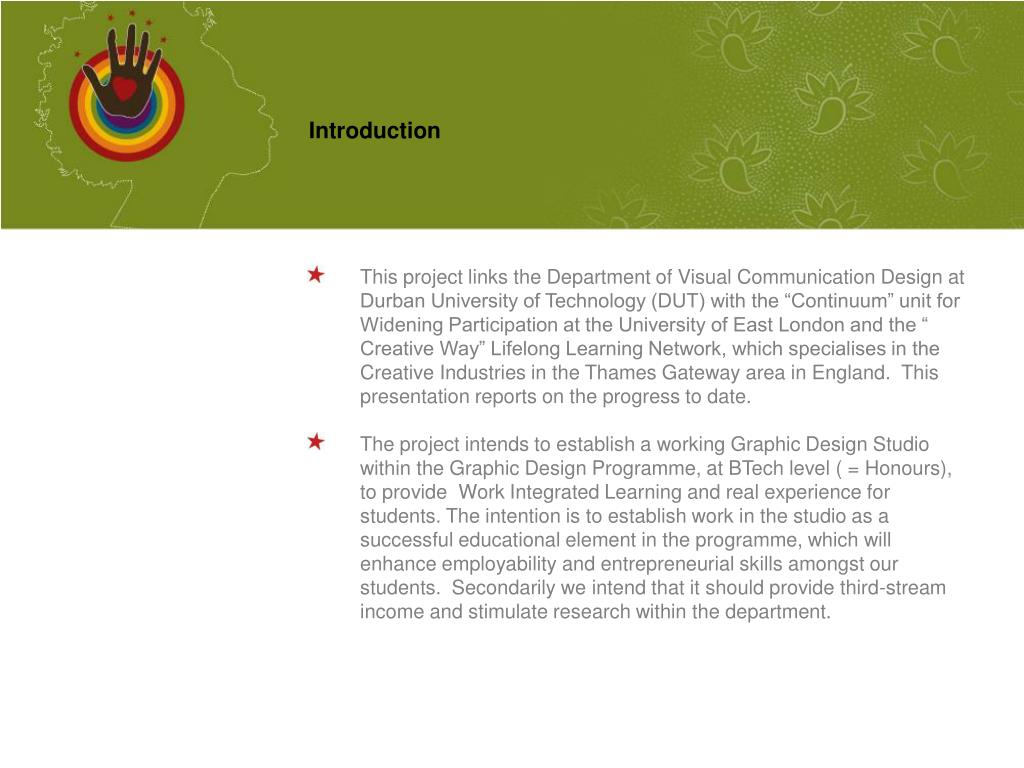 Introduction

This project links the Department of Visual Communication Design at Durban University of Technology (DUT) with the “Continuum” unit for Widening Participation at the University of East London and the “ Creative Way” Lifelong Learning Network, which specialises in the Creative Industries in the Thames Gateway area in England.  This presentation reports on the progress to date.

The project intends to establish a working Graphic Design Studio within the Graphic Design Programme, at BTech level ( = Honours), to provide  Work Integrated Learning and real experience for students. The intention is to establish work in the studio as a successful educational element in the programme, which will enhance employability and entrepreneurial skills amongst our students.  Secondarily we intend that it should provide third-stream income and stimulate research within the department.